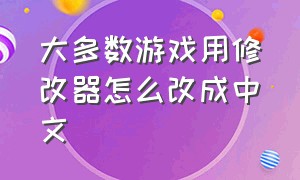 大多数游戏用修改器怎么改成中文